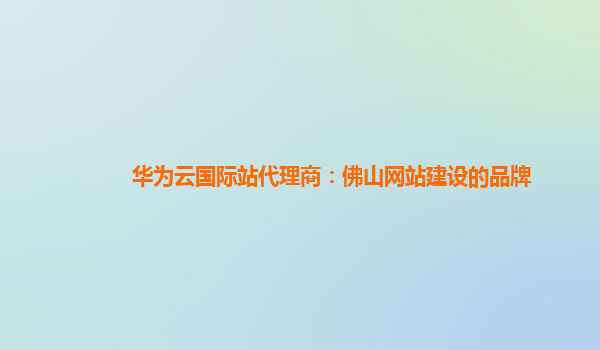 华为云国际站代理商：佛山网站建设的品牌